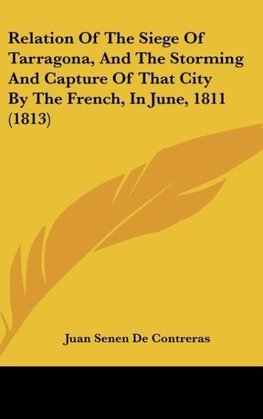 Relation Of The Siege Of Tarragona, And The Storming And Capture Of That City By The French, In June, 1811 (1813)

Juan Senen De Contreras